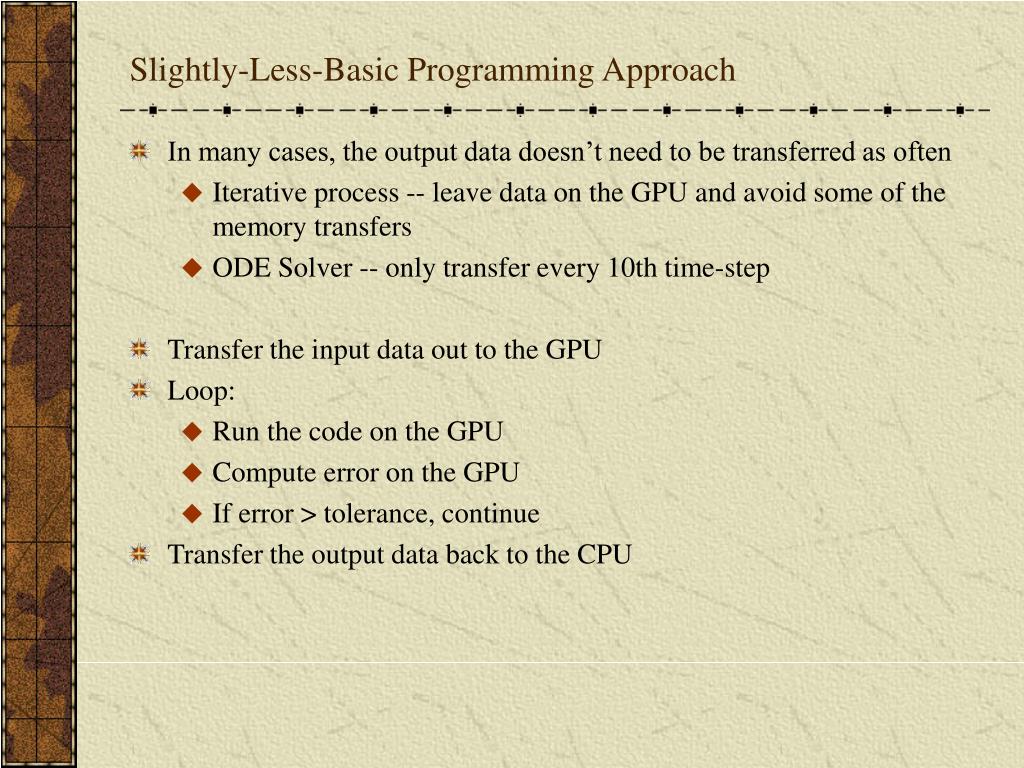 Slightly-Less-Basic Programming Approach

In many cases, the output data doesn’t need to be transferred as often

Iterative process -- leave data on the GPU and avoid some of the memory transfers

ODE Solver -- only transfer every 10th time-step

Transfer the input data out to the GPU

Loop:

Run the code on the GPU

Compute error on the GPU

If error > tolerance, continue

Transfer the output data back to the CPU